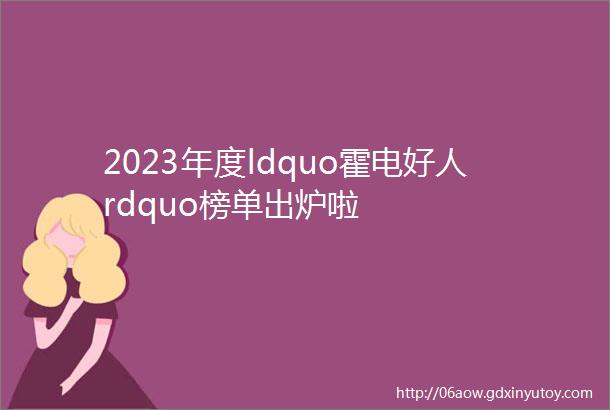 2023年度ldquo霍电好人rdquo榜单出炉啦

http://06aow.gdxinyutoy.com